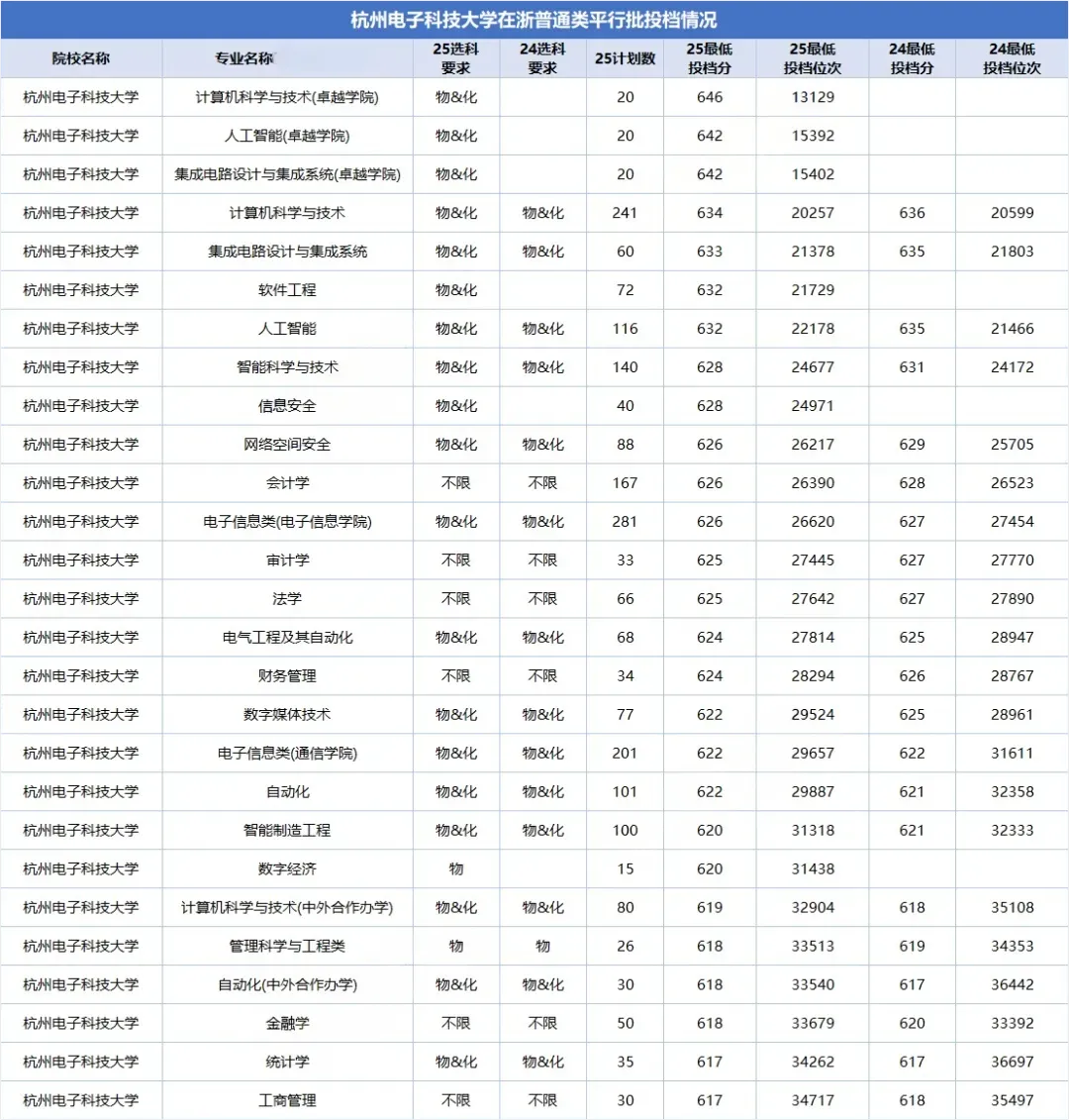 杭州电子科技大学在浙普通类平行批投档情况

| 院校名称 | 专业名称 | 25选科要求 | 24选科要求 | 25计划数 | 25最低投档分 | 25最低投档位次 | 24最低投档分 | 24最低投档位次 |
|---|---|---|---|---|---|---|---|---|
| 杭州电子科技大学 | 计算机科学与技术(卓越学院) | 物&化 | | 20 | 646 | 13129 | | |
| 杭州电子科技大学 | 人工智能(卓越学院) | 物&化 | | 20 | 642 | 15392 | | |
| 杭州电子科技大学 | 集成电路设计与集成系统(卓越学院) | 物&化 | | 20 | 642 | 15402 | | |
| 杭州电子科技大学 | 计算机科学与技术 | 物&化 | 物&化 | 241 | 634 | 20257 | 636 | 20599 |
| 杭州电子科技大学 | 集成电路设计与集成系统 | 物&化 | 物&化 | 60 | 633 | 21378 | 635 | 21803 |
| 杭州电子科技大学 | 软件工程 | 物&化 | | 72 | 632 | 21729 | | |
| 杭州电子科技大学 | 人工智能 | 物&化 | 物&化 | 116 | 632 | 22178 | 635 | 21466 |
| 杭州电子科技大学 | 智能科学与技术 | 物&化 | 物&化 | 140 | 628 | 24677 | 631 | 24172 |
| 杭州电子科技大学 | 信息安全 | 物&化 | | 40 | 628 | 24971 | | |
| 杭州电子科技大学 | 网络空间安全 | 物&化 | 物&化 | 88 | 626 | 26217 | 629 | 25705 |
| 杭州电子科技大学 | 会计学 | 不限 | 不限 | 167 | 626 | 26390 | 628 | 26523 |
| 杭州电子科技大学 | 电子信息类(电子信息学院) | 物&化 | 物&化 | 281 | 626 | 26620 | 627 | 27454 |
| 杭州电子科技大学 | 审计学 | 不限 | 不限 | 33 | 625 | 27445 | 627 | 27770 |
| 杭州电子科技大学 | 法学 | 不限 | 不限 | 66 | 625 | 27642 | 627 | 27890 |
| 杭州电子科技大学 | 电气工程及其自动化 | 物&化 | 物&化 | 68 | 624 | 27814 | 625 | 28947 |
| 杭州电子科技大学 | 财务管理 | 不限 | 不限 | 34 | 624 | 28294 | 626 | 28767 |
| 杭州电子科技大学 | 数字媒体技术 | 物&化 | 物&化 | 77 | 622 | 29524 | 625 | 28961 |
| 杭州电子科技大学 | 电子信息类(通信学院) | 物&化 | 物&化 | 201 | 622 | 29657 | 622 | 31611 |
| 杭州电子科技大学 | 自动化 | 物&化 | 物&化 | 101 | 622 | 29887 | 621 | 32358 |
| 杭州电子科技大学 | 智能制造工程 | 物&化 | 物&化 | 100 | 620 | 31318 | 621 | 32333 |
| 杭州电子科技大学 | 数字经济 | 物 | | 15 | 620 | 31438 | | |
| 杭州电子科技大学 | 计算机科学与技术(中外合作办学) | 物&化 | 物&化 | 80 | 619 | 32904 | 618 | 35108 |
| 杭州电子科技大学 | 管理科学与工程类 | 物 | 物 | 26 | 618 | 33513 | 619 | 34353 |
| 杭州电子科技大学 | 自动化(中外合作办学) | 物&化 | 物&化 | 30 | 618 | 33540 | 617 | 36442 |
| 杭州电子科技大学 | 金融学 | 不限 | 不限 | 50 | 618 | 33679 | 620 | 33392 |
| 杭州电子科技大学 | 统计学 | 物&化 | 物&化 | 35 | 617 | 34262 | 617 | 36697 |
| 杭州电子科技大学 | 工商管理 | 不限 | 不限 | 30 | 617 | 34717 | 618 | 35497 |